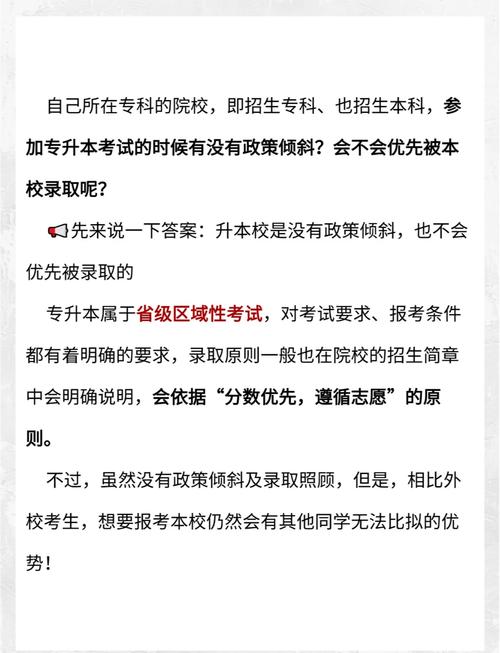 自己所在专科的院校，即招生专科、也招生本科，参加专升本考试的时候有没有政策倾斜？会不会优先被本校录取呢？

📢先来说一下答案：升本校是没有政策倾斜，也不会优先被录取的

专升本属于省级区域性考试，对考试要求、报考条件都有着明确的要求，录取原则一般也在院校的招生简章中会明确说明，会依据“分数优先，遵循志愿”的原则。

不过，虽然没有政策倾斜及录取照顾，但是，相比外校考生，想要报考本校仍然会有其他同学无法比拟的优势！